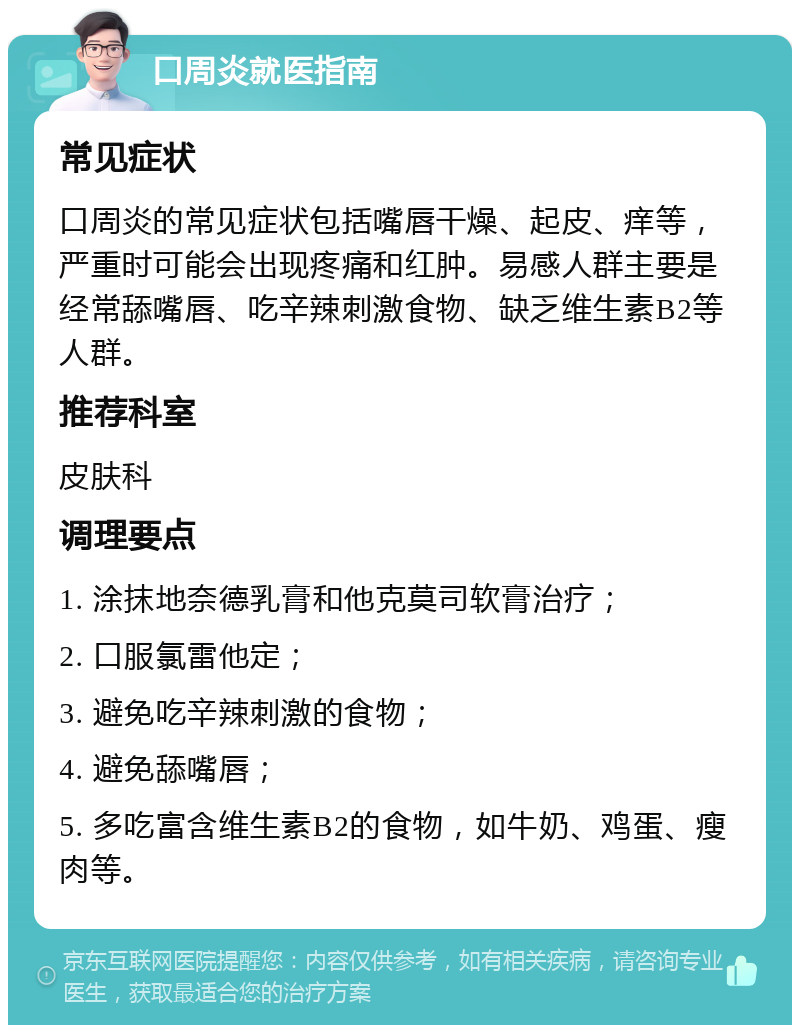 口周炎就医指南

常见症状

口周炎的常见症状包括嘴唇干燥、起皮、痒等，严重时可能会出现疼痛和红肿。易感人群主要是经常舔嘴唇、吃辛辣刺激食物、缺乏维生素B2等人群。

推荐科室

皮肤科

调理要点

1. 涂抹地奈德乳膏和他克莫司软膏治疗；

2. 口服氯雷他定；

3. 避免吃辛辣刺激的食物；

4. 避免舔嘴唇；

5. 多吃富含维生素B2的食物，如牛奶、鸡蛋、瘦肉等。

京东互联网医院提醒您：内容仅供参考，如有相关疾病，请咨询专业医生，获取最适合您的治疗方案